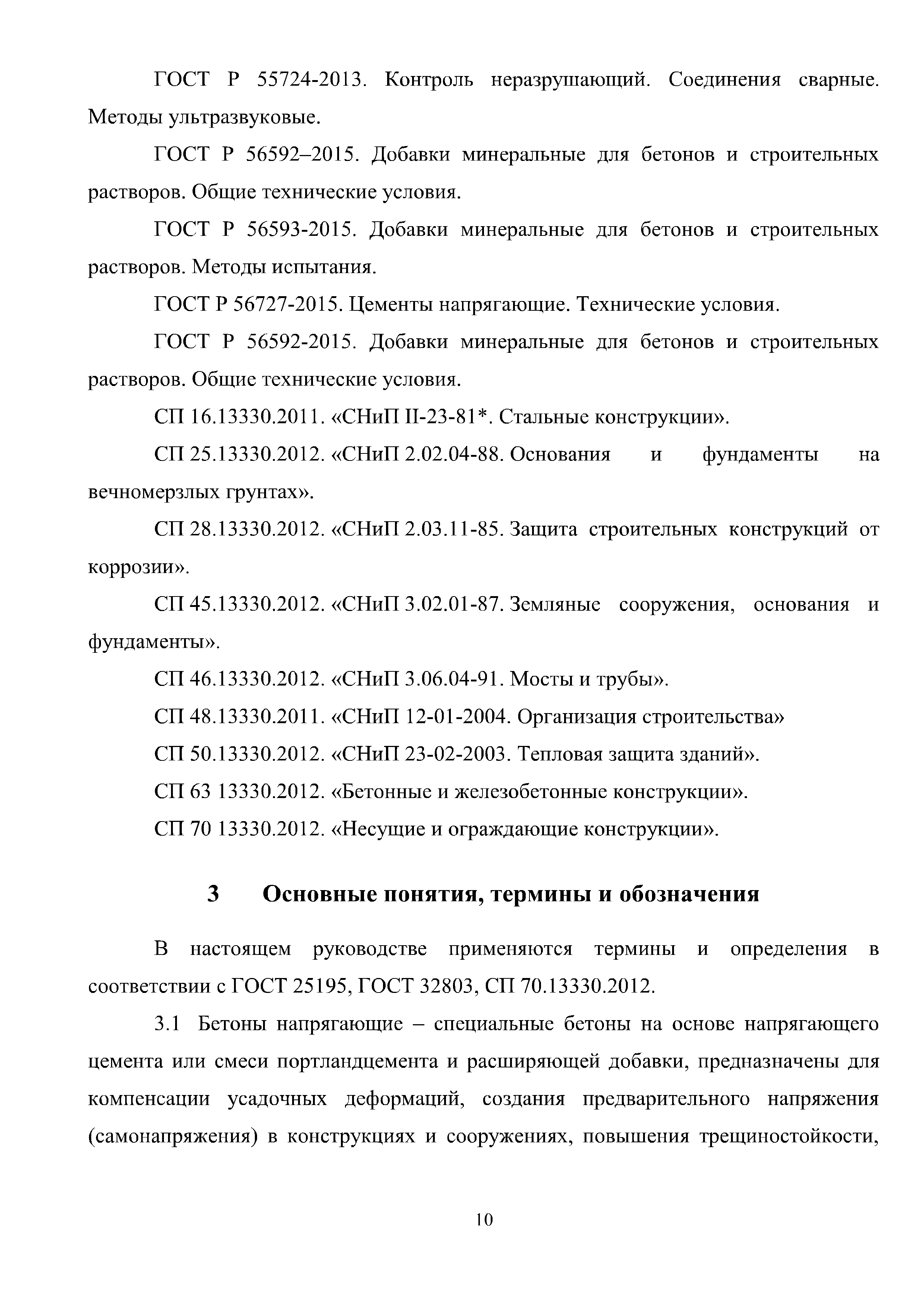 ГОСТ Р 55724-2013. Контроль неразрушающий. Соединения сварные. Методы ультразвуковые.

ГОСТ Р 56592–2015. Добавки минеральные для бетонов и строительных растворов. Общие технические условия.

ГОСТ Р 56593-2015. Добавки минеральные для бетонов и строительных растворов. Методы испытания.

ГОСТ Р 56727-2015. Цементы напрягающие. Технические условия.

ГОСТ Р 56592-2015. Добавки минеральные для бетонов и строительных растворов. Общие технические условия.

СП 16.13330.2011. «СНиП II-23-81*. Стальные конструкции».

СП 25.13330.2012. «СНиП 2.02.04-88. Основания и фундаменты на вечномерзлых грунтах».

СП 28.13330.2012. «СНиП 2.03.11-85. Защита строительных конструкций от коррозии».

СП 45.13330.2012. «СНиП 3.02.01-87. Земляные сооружения, основания и фундаменты».

СП 46.13330.2012. «СНиП 3.06.04-91. Мосты и трубы».

СП 48.13330.2011. «СНиП 12-01-2004. Организация строительства»

СП 50.13330.2012. «СНиП 23-02-2003. Тепловая защита зданий».

СП 63 13330.2012. «Бетонные и железобетонные конструкции».

СП 70 13330.2012. «Несущие и ограждающие конструкции».

3 Основные понятия, термины и обозначения

В настоящем руководстве применяются термины и определения в соответствии с ГОСТ 25195, ГОСТ 32803, СП 70.13330.2012.

3.1 Бетоны напрягающие – специальные бетоны на основе напрягающего цемента или смеси портландцемента и расширяющей добавки, предназначены для компенсации усадочных деформаций, создания предварительного напряжения (самонапряжения) в конструкциях и сооружениях, повышения трещиностойкости,

10